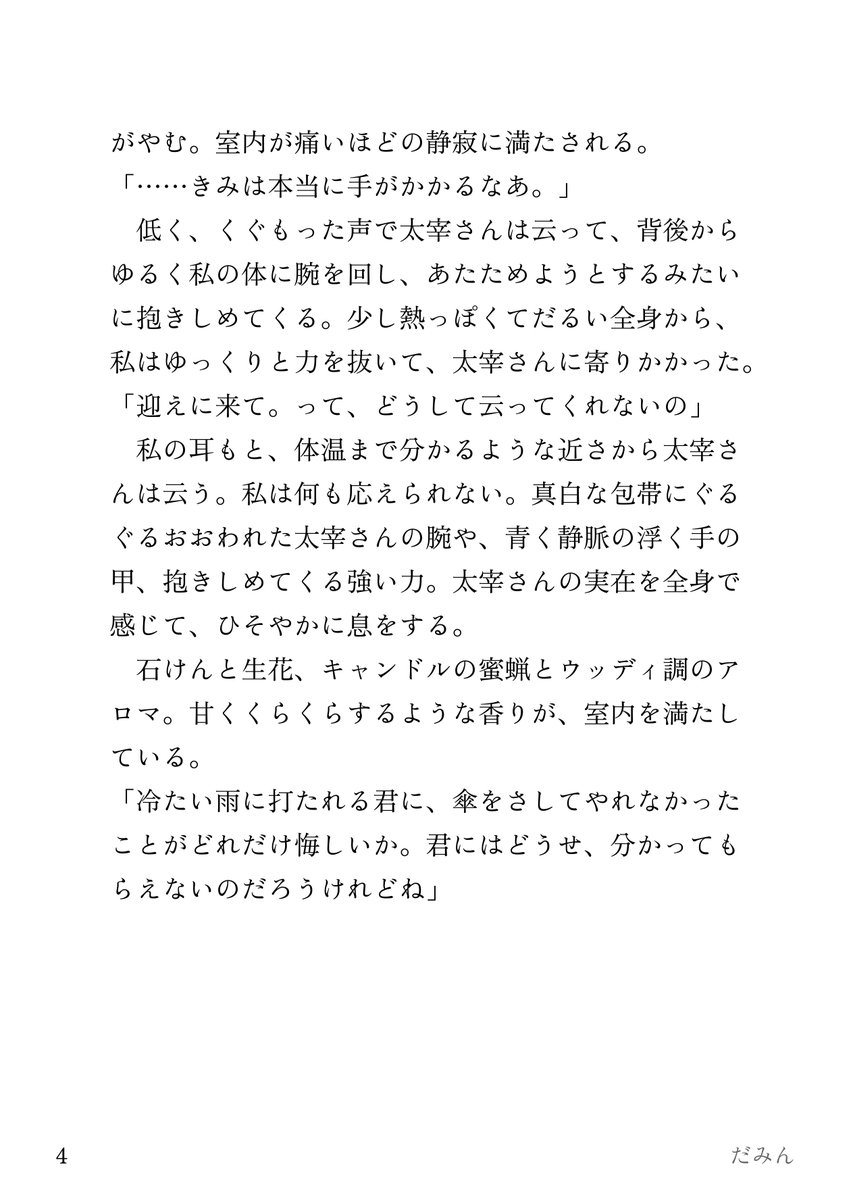 がやむ。室内が痛いほどの静寂に満たされる。
「……きみは本当に手がかかるなあ。」
　低く、くぐもった声で太宰さんは云って、背後からゆるく私の体に腕を回し、あたためようとするみたいに抱きしめてくる。少し熱っぽくてだるい全身から、私はゆっくりと力を抜いて、太宰さんに寄りかかった。
「迎えに来て。って、どうして云ってくれないの」
　私の耳もと、体温まで分かるような近さから太宰さんは云う。私は何も応えられない。真白な包帯にぐるぐるおおわれた太宰さんの腕や、青く静脈の浮く手の甲、抱きしめてくる強い力。太宰さんの実在を全身で感じて、ひそやかに息をする。
　石けんと生花、キャンドルの蜜蝋とウッディ調のアロマ。甘くくらくらするような香りが、室内を満たしている。
「冷たい雨に打たれる君に、傘をさしてやれなかったことがどれだけ悔しいか。君にはどうせ、分かってもらえないのだろうけれどね」

4　だみん